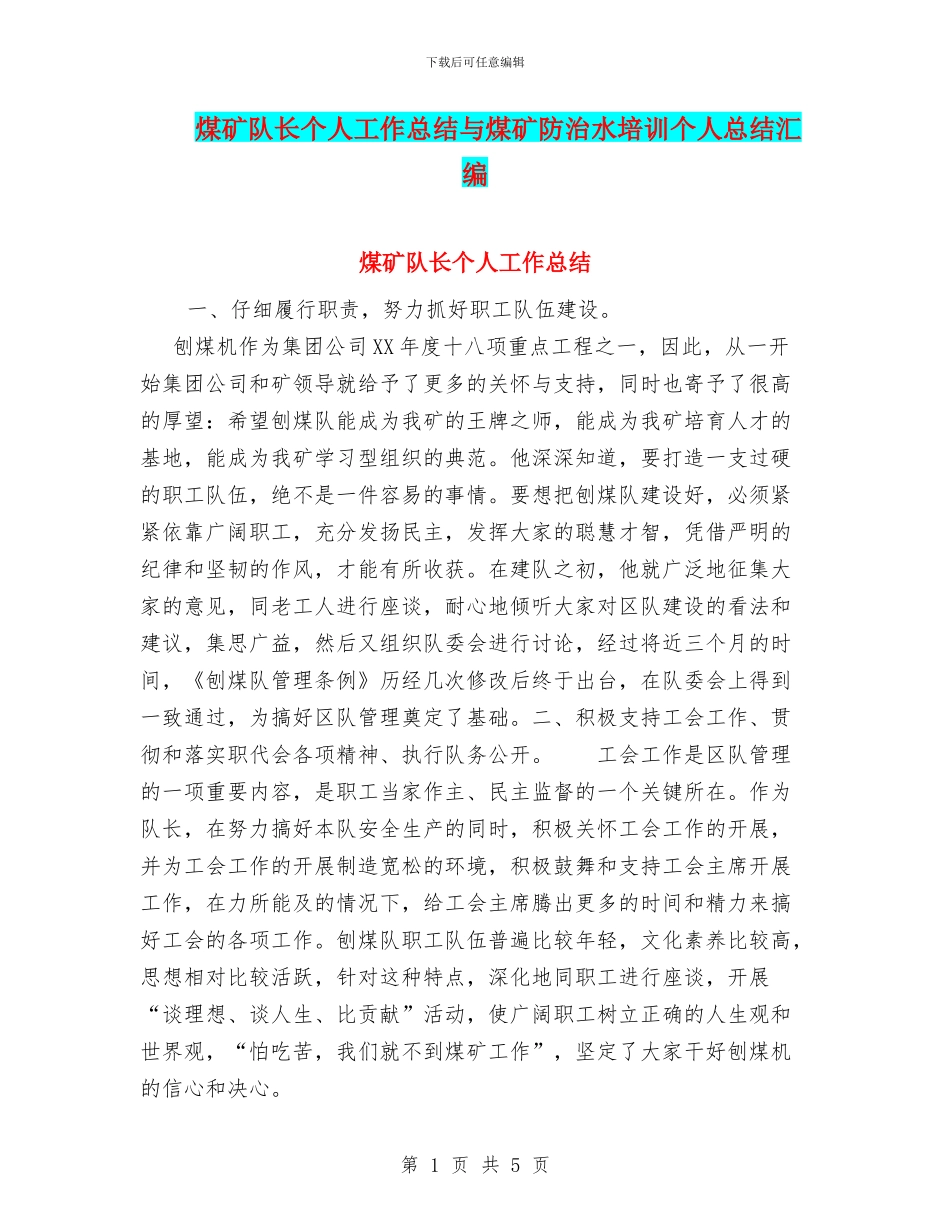 下载后可任意编辑

煤矿队长个人工作总结与煤矿防治水培训个人总结汇编

煤矿队长个人工作总结

一、仔细履行职责，努力抓好职工队伍建设。

刨煤机作为集团公司XX年度十八项重点工程之一，因此，从一开始集团公司和矿领导就给予了更多的关怀与支持，同时也寄予了很高的厚望：希望刨煤队能成为我矿的王牌之师，能成为我矿培育人才的基地，能成为我矿学习型组织的典范。他深深知道，要打造一支过硬的职工队伍，绝不是一件容易的事情。要想把刨煤队建设好，必须紧紧依靠广阔职工，充分发扬民主，发挥大家的聪慧才智，凭借严明的纪律和坚韧的作风，才能有所收获。在建队之初，他就广泛地征集大家的意见，同老工人进行座谈，耐心地倾听大家对区队建设的看法和建议，集思广益，然后又组织队委会进行讨论，经过将近三个月的时间，《刨煤队管理条例》历经几次修改后终于出台，在队委会上得到一致通过，为搞好区队管理奠定了基础。二、积极支持工会工作、贯彻和落实职代会各项精神、执行队务公开。　　工会工作是区队管理的一项重要内容，是职工当家作主、民主监督的一个关键所在。作为队长，在努力搞好本队安全生产的同时，积极关怀工会工作的开展，并为工会工作的开展制造宽松的环境，积极鼓舞和支持工会主席开展工作，在力所能及的情况下，给工会主席腾出更多的时间和精力来搞好工会的各项工作。刨煤队职工队伍普遍比较年轻，文化素养比较高，思想相对比较活跃，针对这种特点，深化地同职工进行座谈，开展“谈理想、谈人生、比贡献”活动，使广阔职工树立正确的人生观和世界观，“怕吃苦，我们就不到煤矿工作”，坚定了大家干好刨煤机的信心和决心。

第 1 页 共 5 页